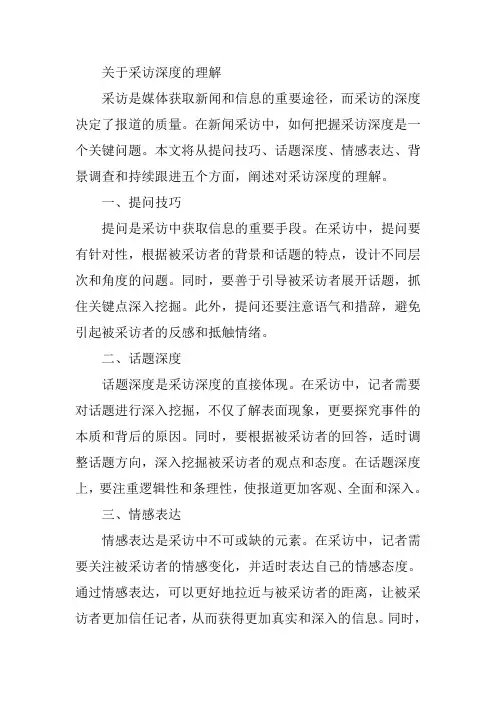 关于采访深度的理解

采访是媒体获取新闻和信息的重要途径，而采访的深度决定了报道的质量。在新闻采访中，如何把握采访深度是一个关键问题。本文将从提问技巧、话题深度、情感表达、背景调查和持续跟进五个方面，阐述对采访深度的理解。

一、提问技巧

提问是采访中获取信息的重要手段。在采访中，提问要有针对性，根据被采访者的背景和话题的特点，设计不同层次和角度的问题。同时，要善于引导被采访者展开话题，抓住关键点深入挖掘。此外，提问还要注意语气和措辞，避免引起被采访者的反感和抵触情绪。

二、话题深度

话题深度是采访深度的直接体现。在采访中，记者需要对话题进行深入挖掘，不仅了解表面现象，更要探究事件的本质和背后的原因。同时，要根据被采访者的回答，适时调整话题方向，深入挖掘被采访者的观点和态度。在话题深度上，要注重逻辑性和条理性，使报道更加客观、全面和深入。

三、情感表达

情感表达是采访中不可或缺的元素。在采访中，记者需要关注被采访者的情感变化，并适时表达自己的情感态度。通过情感表达，可以更好地拉近与被采访者的距离，让被采访者更加信任记者，从而获得更加真实和深入的信息。同时，